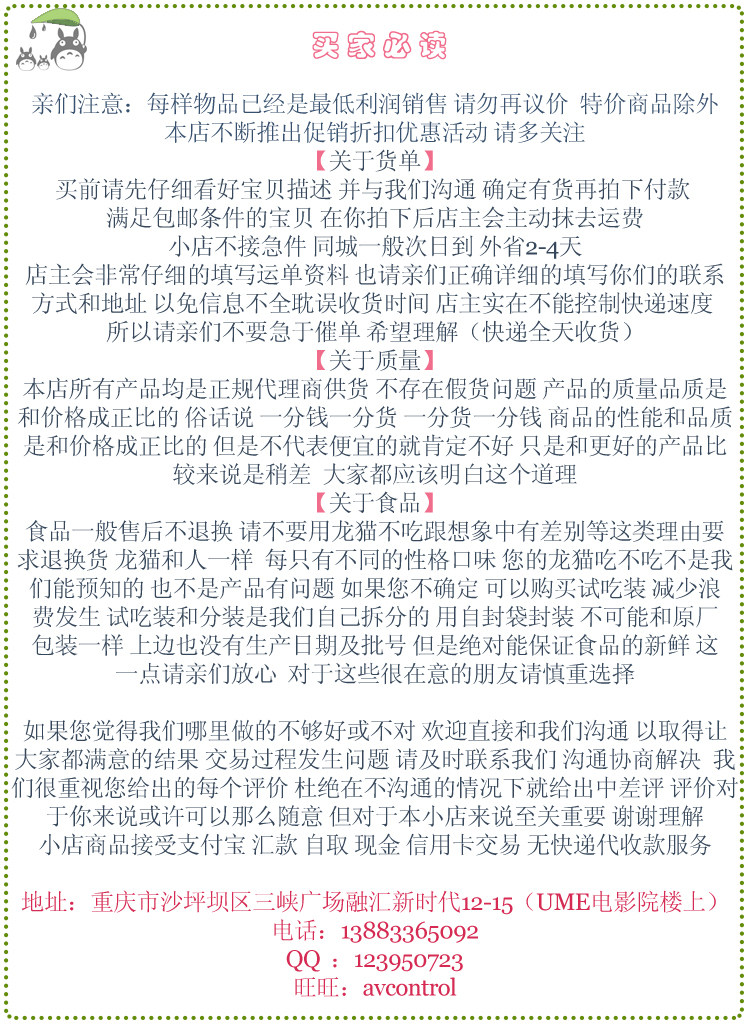 买家必读

亲们注意：每样物品已经是最低利润销售 请勿再议价 特价商品除外
本店不断推出促销折扣优惠活动 请多关注

【关于货单】
买前请先仔细看好宝贝描述 并与我们沟通 确定有货再拍下付款
满足包邮条件的宝贝 在你拍下后店主会主动抹去运费
小店不接急件 同城一般次日到 外省2-4天
店主会非常仔细的填写运单资料 也请亲们正确详细的填写你们的联系方式和地址 以免信息不全耽误收货时间 店主实在不能控制快递速度 所以请亲们不要急于催单 希望理解（快递全天收货）

【关于质量】
本店所有产品均是正规代理商供货 不存在假货问题 产品的质量品质是和价格成正比的 俗话说 一分钱一分货 一分货一分钱 商品的性能和品质是和价格成正比的 但是不代表便宜的就肯定不好 只是和更好的产品比较来说是稍差 大家都应该明白这个道理

【关于食品】
食品一般售后不退换 请不要用龙猫不吃跟想象中有差别等这类理由要求退换货 龙猫和人一样 每只有不同的性格口味 您的龙猫吃不吃不是我们能预知的 也不是产品有问题 如果您不确定 可以购买试吃装 减少浪费发生 试吃装和分装是我们自己拆分的 用自封袋封装 不可能和原厂包装一样 上边也没有生产日期及批号 但是绝对能保证食品的新鲜 这一点请亲们放心 对于这些很在意的朋友请慎重选择

如果您觉得我们哪里做的不够好或不对 欢迎直接和我们沟通 以取得让大家都满意的结果 交易过程发生问题 请及时联系我们 沟通协商解决 我们很重视您给出的每个评价 杜绝在不沟通的情况下就给出中差评 评价对于你来说或许可以那么随意 但对于本小店来说至关重要 谢谢理解
小店商品接受支付宝 汇款 自取 现金 信用卡交易 无快递代收款服务

地址：重庆市沙坪坝区三峡广场融汇新时代12-15（UME电影院楼上）
电话：13883365092
QQ ：123950723
旺旺：avcontrol